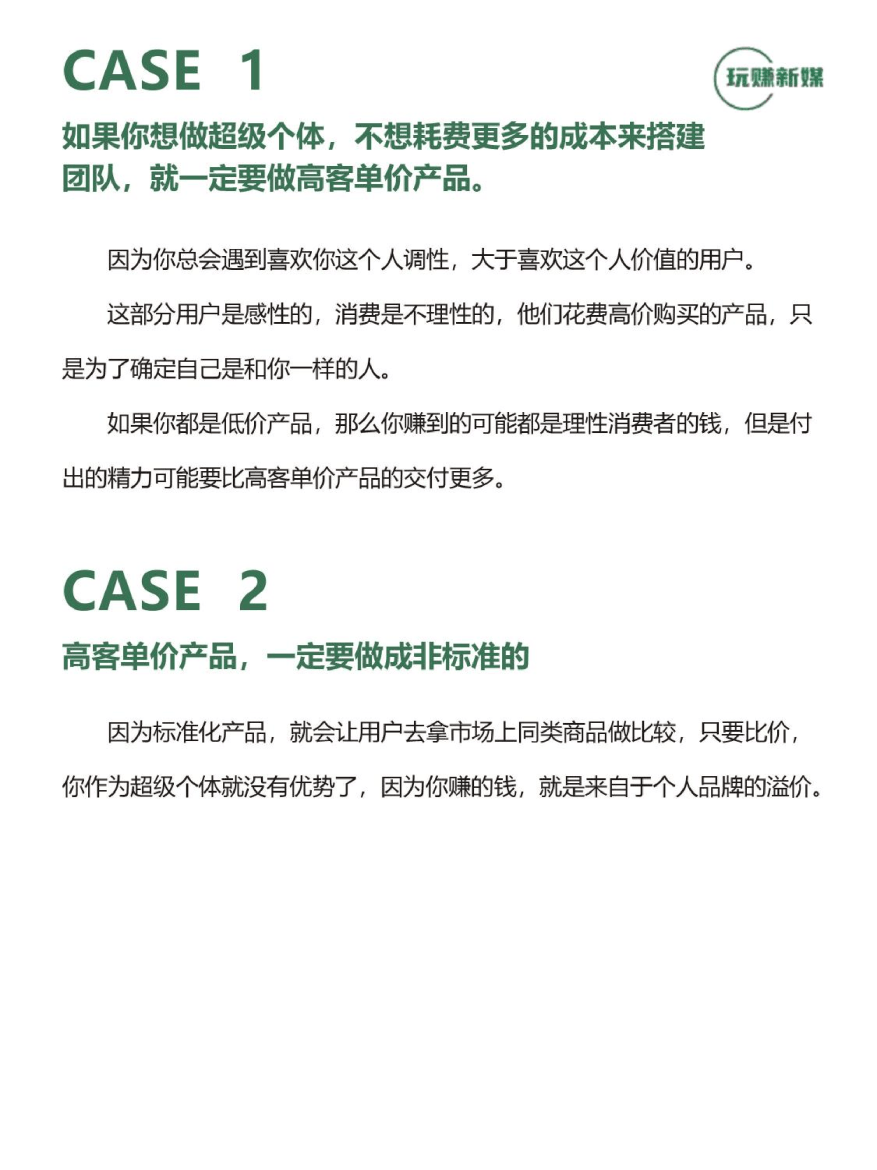 CASE 1

玩赚新媒

如果你想做超级个体，不想耗费更多的成本来搭建团队，就一定要做高客单价产品。

因为你总会遇到喜欢你这个人调性，大于喜欢这个人价值的用户。

这部分用户是感性的，消费是不理性的，他们花费高价购买的产品，只是为了确定自己是和你一样的人。

如果你都是低价产品，那么你赚到的可能都是理性消费者的钱，但是付出的精力可能要比高客单价产品的交付更多。

CASE 2

高客单价产品，一定要做成非标准的

因为标准化产品，就会让用户去拿市场上同类商品做比较，只要比价，你作为超级个体就没有优势了，因为你赚的钱，就是来自于个人品牌的溢价。